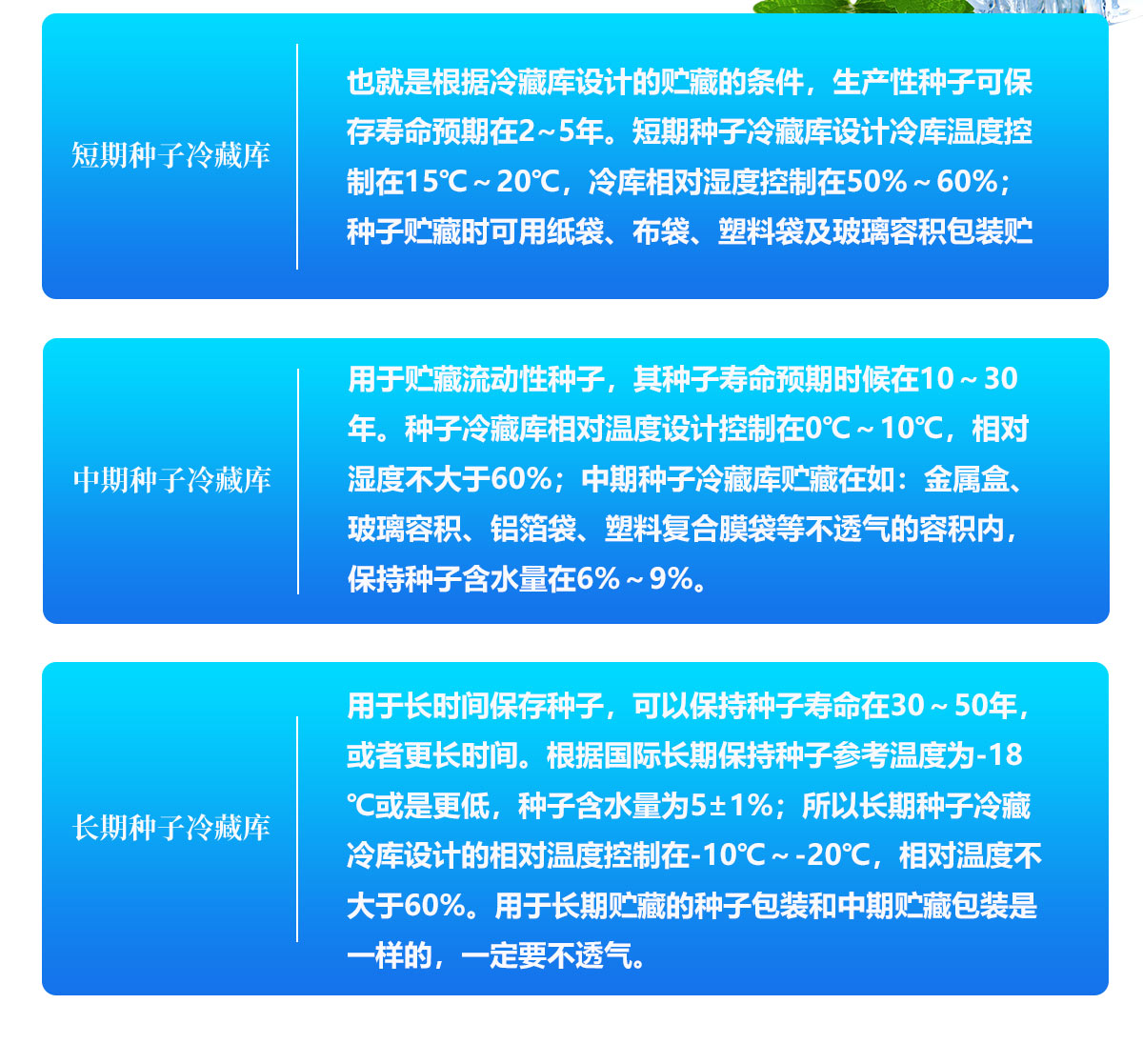 短期种子冷藏库

也就是根据冷藏库设计的贮藏的条件，生产性种子可保存寿命预期在2～5年。短期种子冷藏库设计冷库温度控制在15℃～20℃，冷库相对湿度控制在50%～60%；种子贮藏时可用纸袋、布袋、塑料袋及玻璃容积包装贮

中期种子冷藏库

用于贮藏流动性种子，其种子寿命预期时候在10～30年。种子冷藏库相对温度设计控制在0℃～10℃，相对湿度不大于60%；中期种子冷藏库贮藏在如：金属盒、玻璃容积、铝箔袋、塑料复合膜袋等不透气的容积内，保持种子含水量在6%～9%。

长期种子冷藏库

用于长时间保存种子，可以保持种子寿命在30～50年，或者更长时间。根据国际长期保持种子参考温度为-18℃或是更低，种子含水量为5±1%；所以长期种子冷藏冷库设计的相对温度控制在-10℃～-20℃，相对温度不大于60%。用于长期贮藏的种子包装和中期贮藏包装是一样的，一定要不透气。